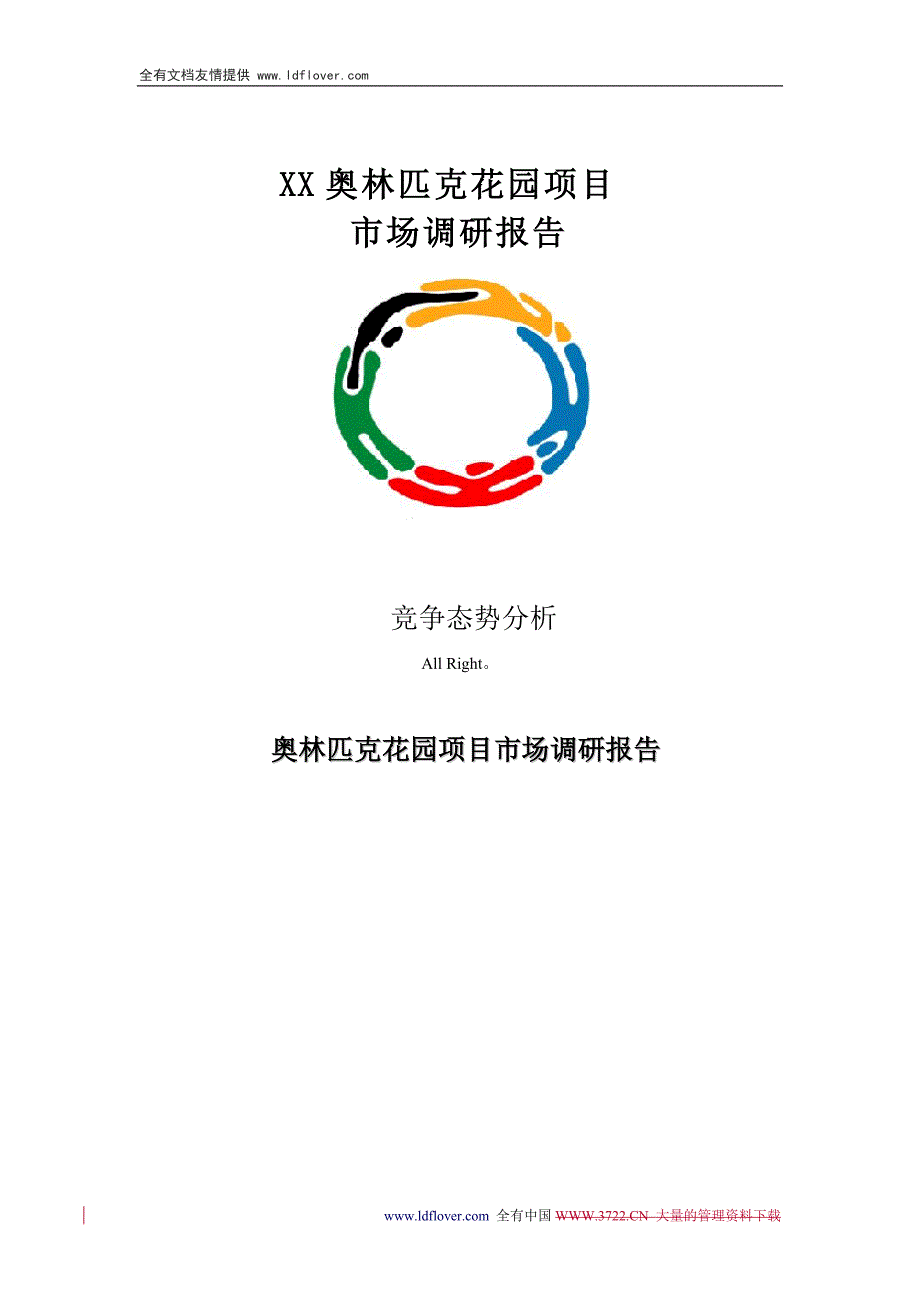 全有文档友情提供 www.ldflover.com

XX 奥林匹克花园项目
市场调研报告

竞争态势分析

All Right。

奥林匹克花园项目市场调研报告

www.ldflover.com 全有中国 WWW.3722.CN 大量的管理资料下载